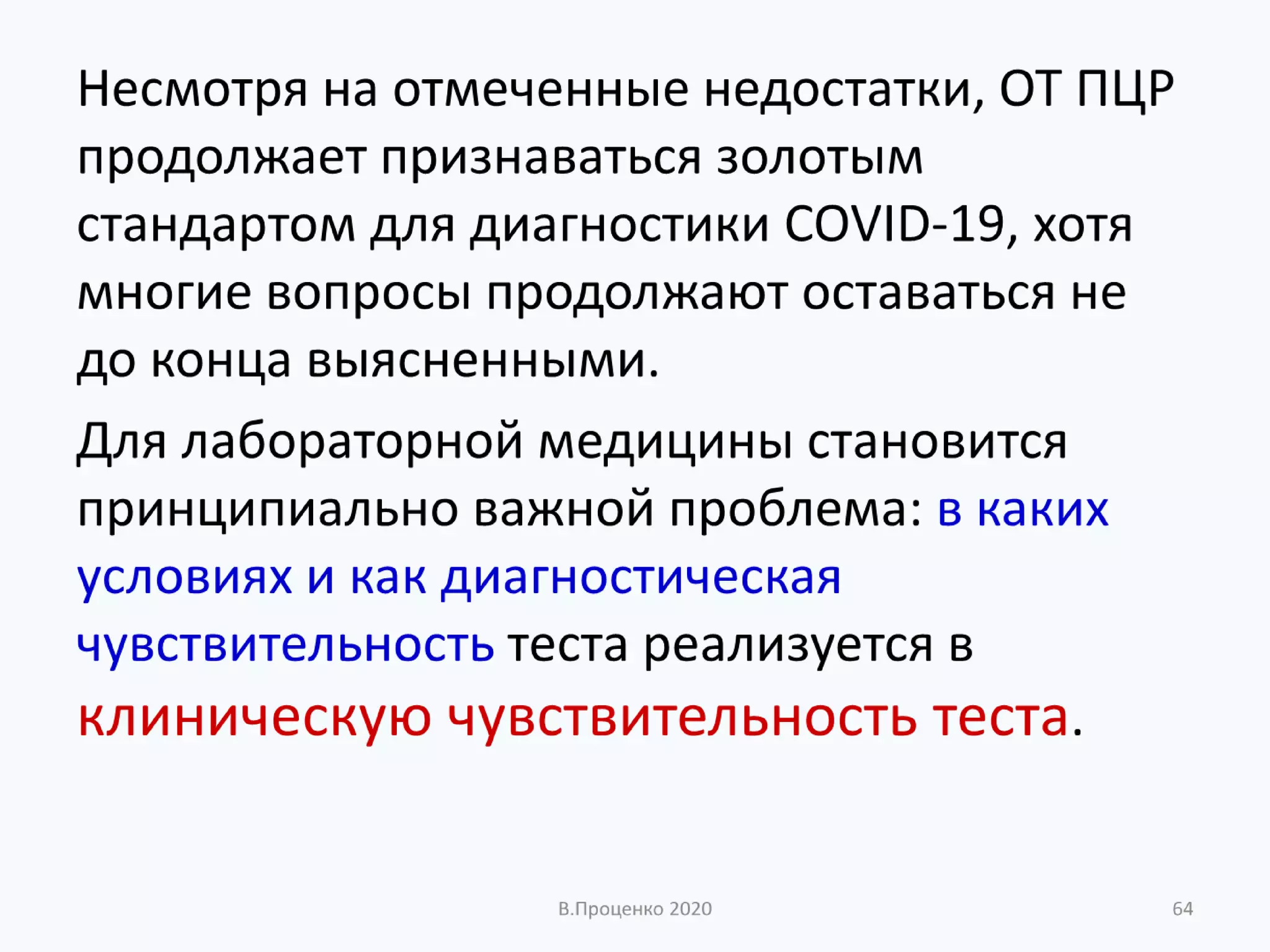 Несмотря на отмеченные недостатки, ОТ ПЦР продолжает признаваться золотым стандартом для диагностики COVID-19, хотя многие вопросы продолжают оставаться не до конца выясненными.

Для лабораторной медицины становится принципиально важной проблема: в каких условиях и как диагностическая чувствительность теста реализуется в клиническую чувствительность теста.

В.Проценко 2020

64